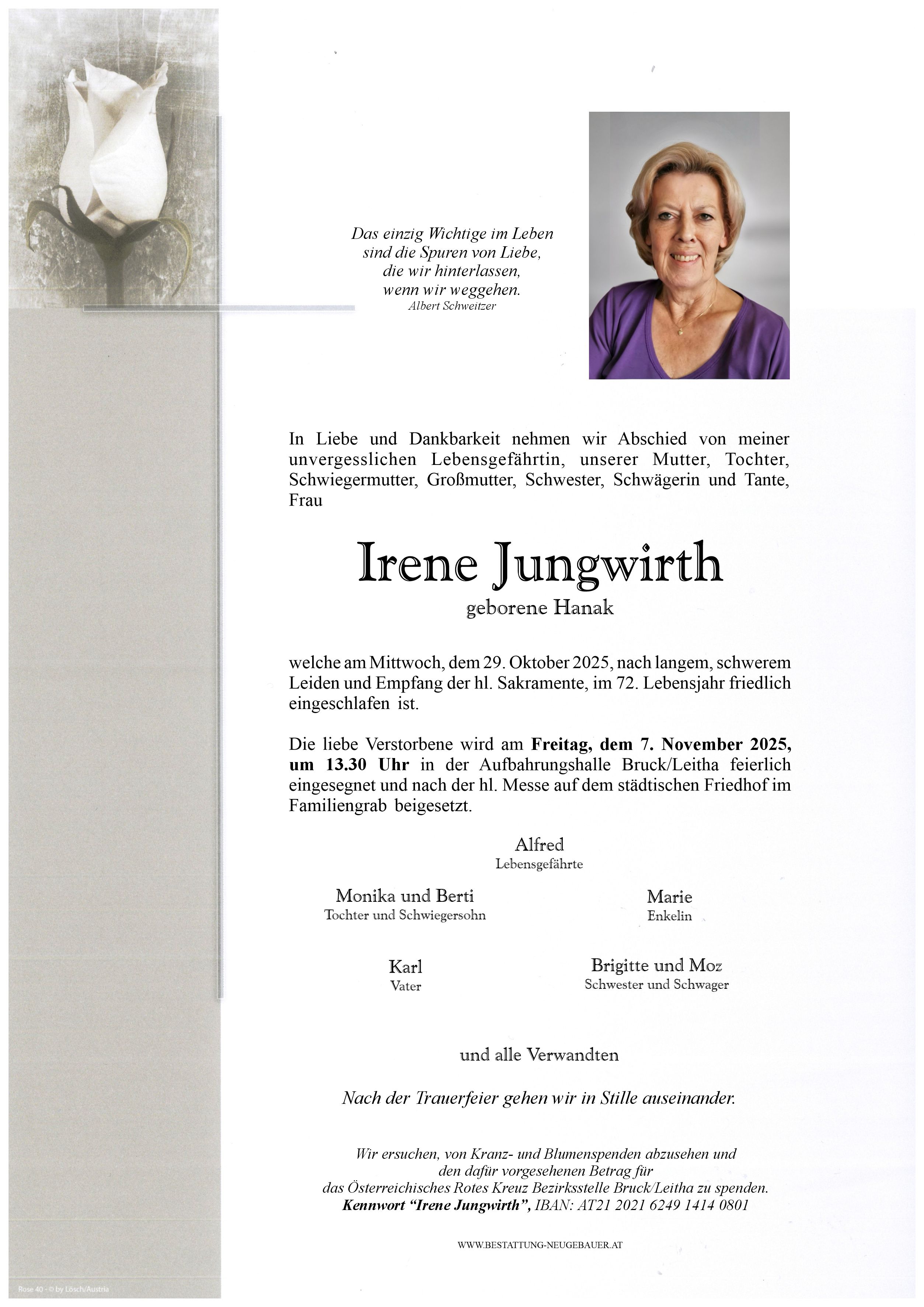 Das einzig Wichtige im Leben
sind die Spuren von Liebe,
die wir hinterlassen,
wenn wir weggehen.
Albert Schweitzer

In Liebe und Dankbarkeit nehmen wir Abschied von meiner unvergesslichen Lebensgefährtin, unserer Mutter, Tochter, Schwiegermutter, Großmutter, Schwester, Schwägerin und Tante, Frau

Irene Jungwirth
geborene Hanak

welche am Mittwoch, dem 29. Oktober 2025, nach langem, schwerem Leiden und Empfang der hl. Sakramente, im 72. Lebensjahr friedlich eingeschlafen ist.

Die liebe Verstorbene wird am Freitag, dem 7. November 2025, um 13.30 Uhr in der Aufbahrungshalle Bruck/Leitha feierlich eingesegnet und nach der hl. Messe auf dem städtischen Friedhof im Familiengrab beigesetzt.

Alfred
Lebensgefährte

Monika und Berti
Tochter und Schwiegersohn

Marie
Enkelin

Karl
Vater

Brigitte und Moz
Schwester und Schwager

und alle Verwandten

Nach der Trauerfeier gehen wir in Stille auseinander.

Wir ersuchen, von Kranz- und Blumenspenden abzusehen und
den dafür vorgesehenen Betrag für
das Österreichisches Rotes Kreuz Bezirksstelle Bruck/Leitha zu spenden.
Kennwort "Irene Jungwirth", IBAN: AT21 2021 6249 1414 0801

WWW.BESTATTUNG-NEUGEBAUER.AT

Rose 40 - © by Lösch/Austria